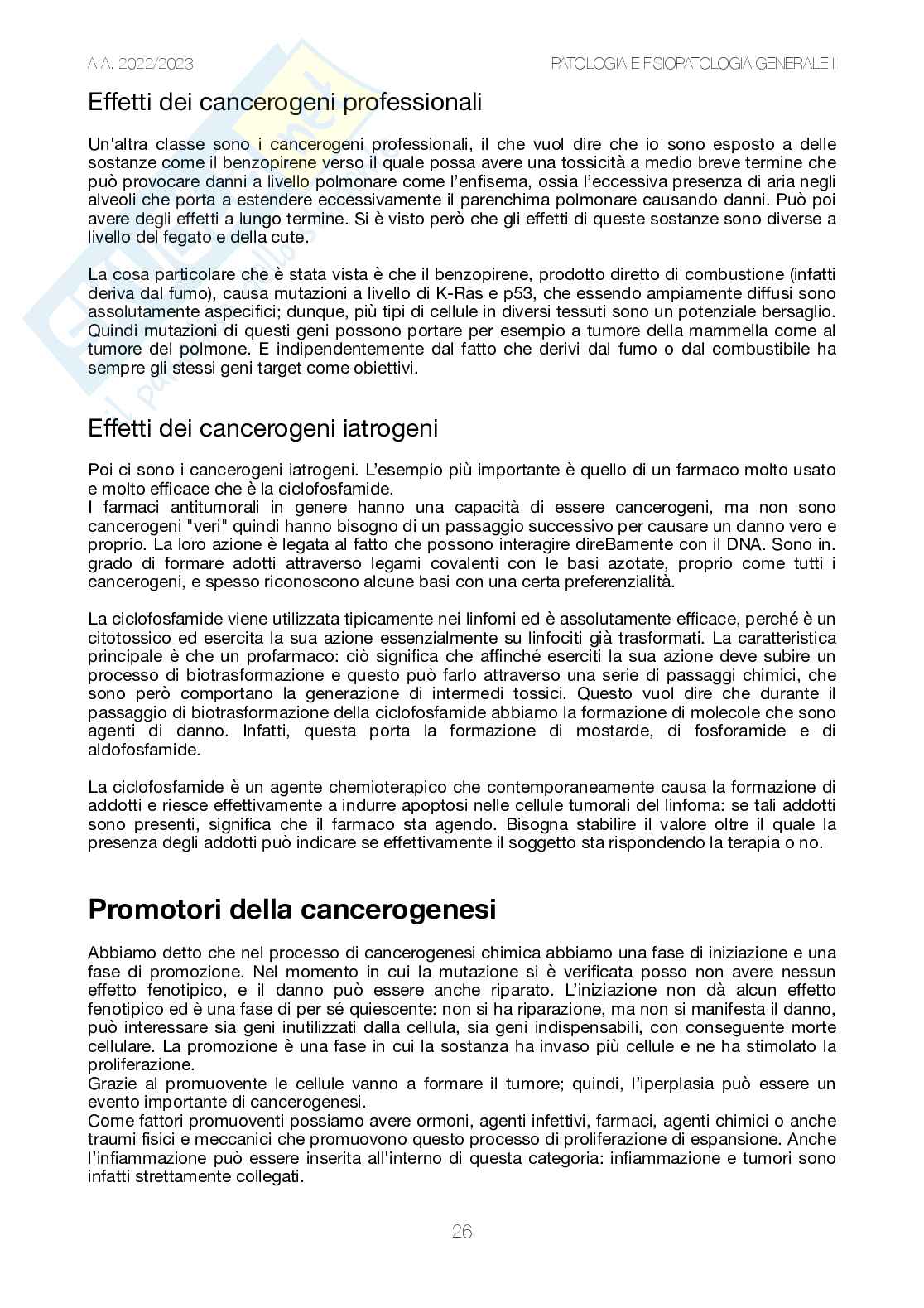 A.A. 2022/2023

PATOLOGIA E FISIOPATOLOGIA GENERALE II

Effetti dei cancerogeni professionali

Un'altra classe sono i cancerogeni professionali, il che vuol dire che io sono esposto a delle sostanze come il benzopirene verso il quale possa avere una tossicità a medio breve termine che può provocare danni a livello polmonare come l'enfisema, ossia l'eccessiva presenza di aria negli alveoli che porta a estendere eccessivamente il parenchima polmonare causando danni. Può poi avere degli effetti a lungo termine. Si è visto però che gli effetti di queste sostanze sono diverse a livello del fegato e della cute.

La cosa particolare che è stata vista è che il benzopirene, prodotto diretto di combustione (infatti deriva dal fumo), causa mutazioni a livello di K-Ras e p53, che essendo ampiamente diffusi sono assolutamente aspecifici; dunque, più tipi di cellule in diversi tessuti sono un potenziale bersaglio. Quindi mutazioni di questi geni possono portare per esempio a tumore della mammella come al tumore del polmone. E indipendentemente dal fatto che derivi dal fumo o dal combustibile ha sempre gli stessi geni target come obiettivi.

Effetti dei cancerogeni iatrogeni

Poi ci sono i cancerogeni iatrogeni. L'esempio più importante è quello di un farmaco molto usato e molto efficace che è la ciclofosfamide.
I farmaci antitumorali in genere hanno una capacità di essere cancerogeni, ma non sono cancerogeni "veri" quindi hanno bisogno di un passaggio successivo per causare un danno vero e proprio. La loro azione è legata al fatto che possono interagire direBamente con il DNA. Sono in. grado di formare adotti attraverso legami covalenti con le basi azotate, proprio come tutti i cancerogeni, e spesso riconoscono alcune basi con una certa preferenzialità.

La ciclofosfamide viene utilizzata tipicamente nei linfomi ed è assolutamente efficace, perché è un citotossico ed esercita la sua azione essenzialmente su linfociti già trasformati. La caratteristica principale è che un profarmaco: ciò significa che affinché eserciti la sua azione deve subire un processo di biotrasformazione e questo può farlo attraverso una serie di passaggi chimici, che sono però comportano la generazione di intermedi tossici. Questo vuol dire che durante il passaggio di biotrasformazione della ciclofosfamide abbiamo la formazione di molecole che sono agenti di danno. Infatti, questa porta la formazione di mostarde, di fosforamide e di aldofosfamide.

La ciclofosfamide è un agente chemioterapico che contemporaneamente causa la formazione di addotti e riesce effettivamente a indurre apoptosi nelle cellule tumorali del linfoma: se tali addotti sono presenti, significa che il farmaco sta agendo. Bisogna stabilire il valore oltre il quale la presenza degli addotti può indicare se effettivamente il soggetto sta rispondendo la terapia o no.

Promotori della cancerogenesi

Abbiamo detto che nel processo di cancerogenesi chimica abbiamo una fase di iniziazione e una fase di promozione. Nel momento in cui la mutazione si è verificata posso non avere nessun effetto fenotipico, e il danno può essere anche riparato. L'iniziazione non dà alcun effetto fenotipico ed è una fase di per sé quiescente: non si ha riparazione, ma non si manifesta il danno, può interessare sia geni inutilizzati dalla cellula, sia geni indispensabili, con conseguente morte cellulare. La promozione è una fase in cui la sostanza ha invaso più cellule e ne ha stimolato la proliferazione.
Grazie al promuovente le cellule vanno a formare il tumore; quindi, l'iperplasia può essere un evento importante di cancerogenesi.
Come fattori promuoventi possiamo avere ormoni, agenti infettivi, farmaci, agenti chimici o anche traumi fisici e meccanici che promuovono questo processo di proliferazione di espansione. Anche l'infiammazione può essere inserita all'interno di questa categoria: infiammazione e tumori sono infatti strettamente collegati.

26